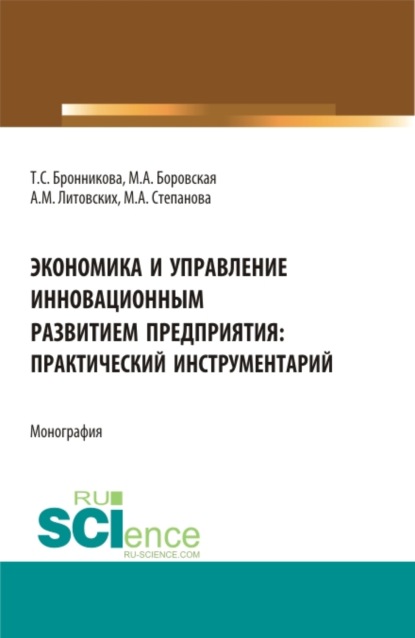 Т.С. Бронникова, М.А. Боровская
А.М. Литовских, М.А. Степанова

ЭКОНОМИКА И УПРАВЛЕНИЕ ИННОВАЦИОННЫМ РАЗВИТИЕМ ПРЕДПРИЯТИЯ: ПРАКТИЧЕСКИЙ ИНСТРУМЕНТАРИЙ

Монография

RU
SCIence
RU-SCIENCE.COM